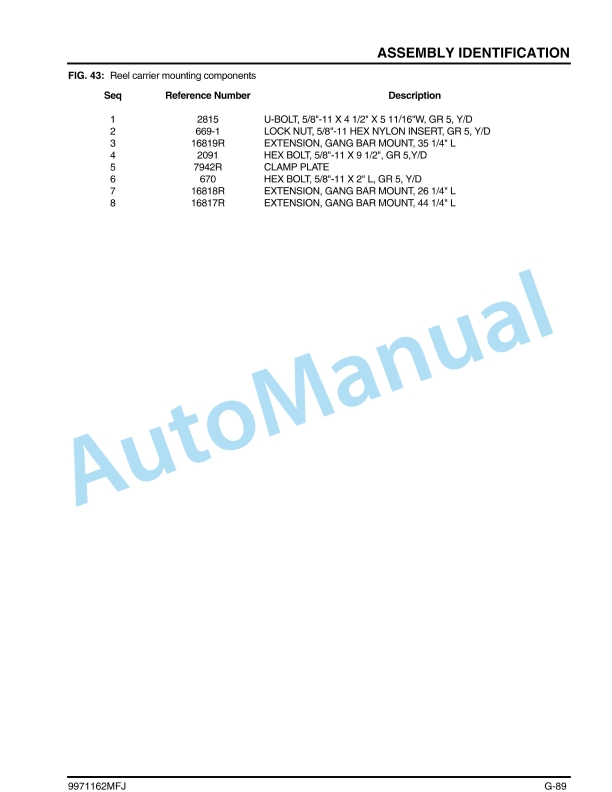 ASSEMBLY IDENTIFICATION

FIG. 43: Reel carrier mounting components

| Seq | Reference Number | Description |
|---|---|---|
| 1 | 2815 | U-BOLT, 5/8"-11 X 4 1/2" X 5 11/16"W, GR 5, Y/D |
| 2 | 669-1 | LOCK NUT, 5/8"-11 HEX NYLON INSERT, GR 5, Y/D |
| 3 | 16819R | EXTENSION, GANG BAR MOUNT, 35 1/4" L |
| 4 | 2091 | HEX BOLT, 5/8"-11 X 9 1/2", GR 5,Y/D |
| 5 | 7942R | CLAMP PLATE |
| 6 | 670 | HEX BOLT, 5/8"-11 X 2" L, GR 5, Y/D |
| 7 | 16818R | EXTENSION, GANG BAR MOUNT, 26 1/4" L |
| 8 | 16817R | EXTENSION, GANG BAR MOUNT, 44 1/4" L |

AutoManual

9971162MFJ G-89